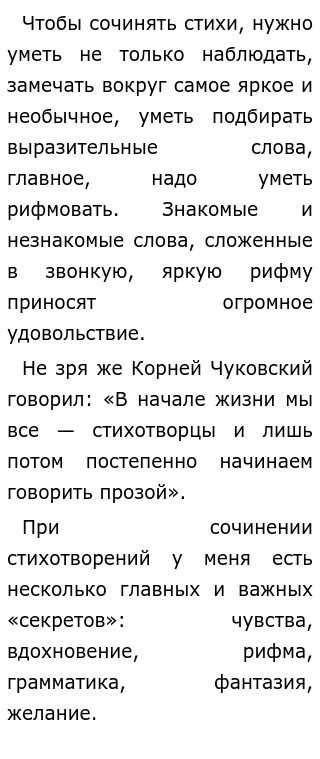 Чтобы сочинять стихи, нужно уметь не только наблюдать, замечать вокруг самое яркое и необычное, уметь подбирать выразительные слова, главное, надо уметь рифмовать. Знакомые и незнакомые слова, сложенные в звонкую, яркую рифму приносят огромное удовольствие.

Не зря же Корней Чуковский говорил: «В начале жизни мы все — стихотворцы и лишь потом постепенно начинаем говорить прозой».

При сочинении стихотворений у меня есть несколько главных и важных «секретов»: чувства, вдохновение, рифма, грамматика, фантазия, желание.